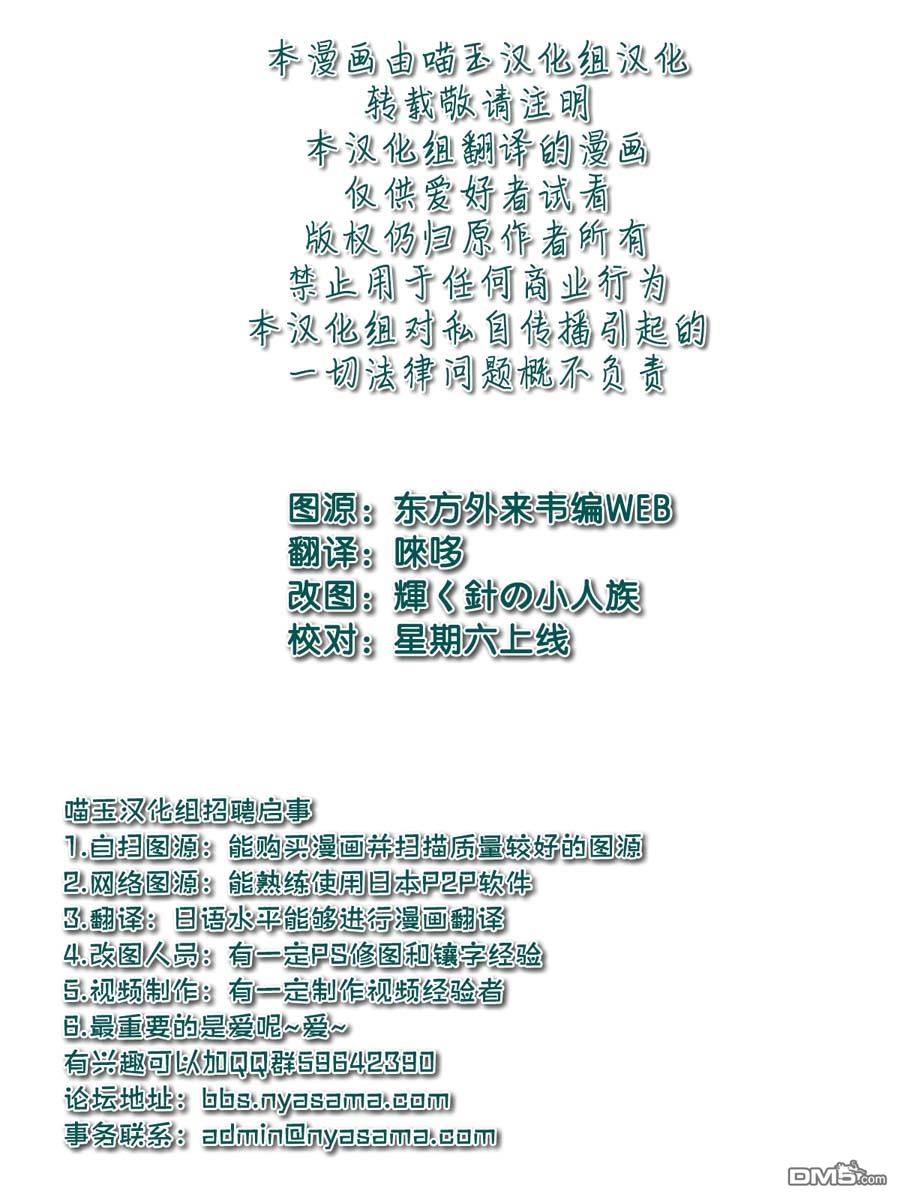 本漫画由喵玉汉化组汉化
转载敬请注明
本汉化组翻译的漫画
仅供爱好者试看
版权仍归原作者所有
禁止用于任何商业行为
本汉化组对私自传播引起的
一切法律问题概不负责

图源：东方外来韦编WEB
翻译：唻哆
改图：輝く針の小人族
校对：星期六上线

喵玉汉化组招聘启事
1.自扫图源：能购买漫画并扫描质量较好的图源
2.网络图源：能熟练使用日本P2P软件
3.翻译：日语水平能够进行漫画翻译
4.改图人员：有一定PS修图和镶字经验
5.视频制作：有一定制作视频经验者
6.最重要的是爱呢~爱~
有兴趣可以加QQ群59642390
论坛地址：bbs.nyasama.com
事务联系：admin@nyasama.com

DM5.com